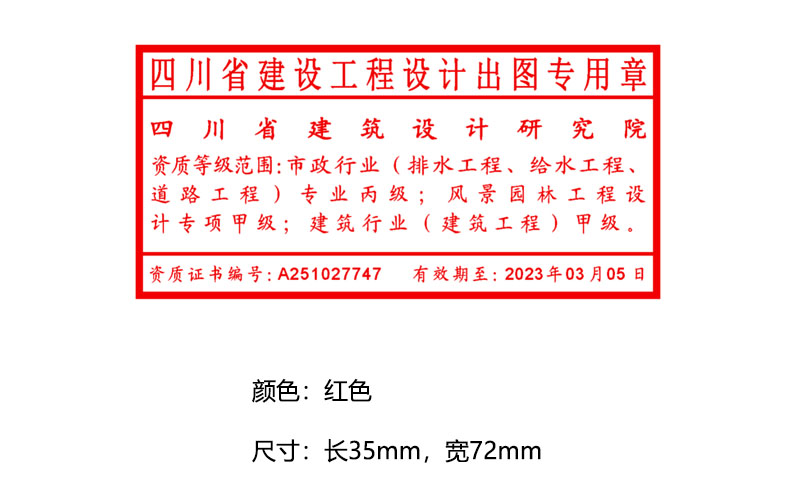 四川省建设工程设计出图专用章

四川省建筑设计研究院

资质等级范围:市政行业（排水工程、给水工程、道路工程）专业丙级；风景园林工程设计专项甲级；建筑行业（建筑工程）甲级。

资质证书编号:A251027747　有效期至:2023年03月05日

颜色：红色

尺寸：长35mm，宽72mm